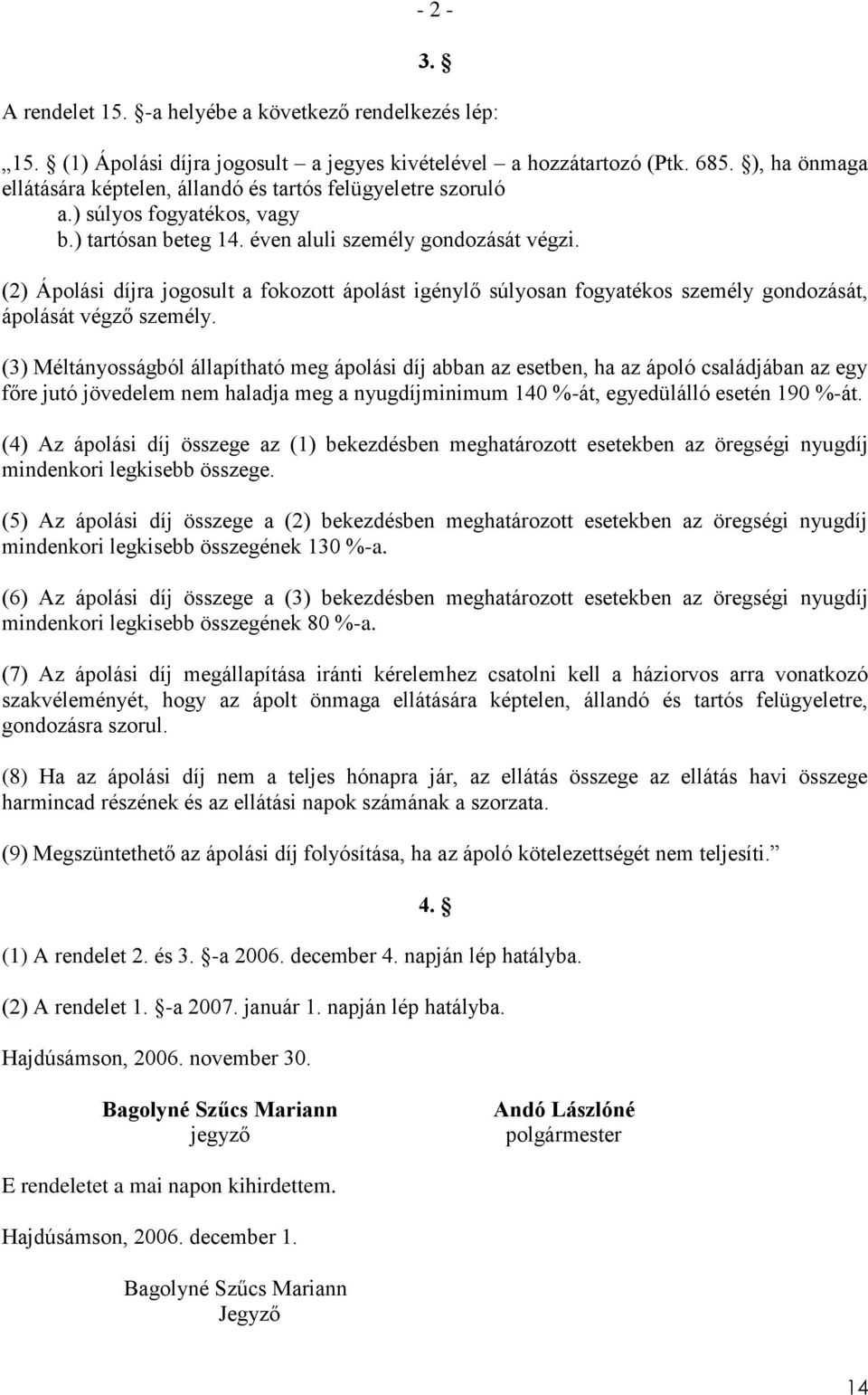 - 2 -

3. §

A rendelet 15. §-a helyébe a következő rendelkezés lép:

„15. § (1) Ápolási díjra jogosult – a jegyes kivételével – a hozzátartozó (Ptk. 685. §), ha önmaga ellátására képtelen, állandó és tartós felügyeletre szoruló
a.) súlyos fogyatékos, vagy
b.) tartósan beteg 14. éven aluli személy gondozását végzi.

(2) Ápolási díjra jogosult a fokozott ápolást igénylő súlyosan fogyatékos személy gondozását, ápolását végző személy.

(3) Méltányosságból állapítható meg ápolási díj abban az esetben, ha az ápoló családjában az egy főre jutó jövedelem nem haladja meg a nyugdíjminimum 140 %-át, egyedülálló esetén 190 %-át.

(4) Az ápolási díj összege az (1) bekezdésben meghatározott esetekben az öregségi nyugdíj mindenkori legkisebb összege.

(5) Az ápolási díj összege a (2) bekezdésben meghatározott esetekben az öregségi nyugdíj mindenkori legkisebb összegének 130 %-a.

(6) Az ápolási díj összege a (3) bekezdésben meghatározott esetekben az öregségi nyugdíj mindenkori legkisebb összegének 80 %-a.

(7) Az ápolási díj megállapítása iránti kérelemhez csatolni kell a háziorvos arra vonatkozó szakvéleményét, hogy az ápolt önmaga ellátására képtelen, állandó és tartós felügyeletre, gondozásra szorul.

(8) Ha az ápolási díj nem a teljes hónapra jár, az ellátás összege az ellátás havi összege harmincad részének és az ellátási napok számának a szorzata.

(9) Megszüntethető az ápolási díj folyósítása, ha az ápoló kötelezettségét nem teljesíti.”

4. §

(1) A rendelet 2. és 3. §-a 2006. december 4. napján lép hatályba.

(2) A rendelet 1. §-a 2007. január 1. napján lép hatályba.

Hajdúsámson, 2006. november 30.

Bagolyné Szűcs Mariann
jegyző

Andó Lászlóné
polgármester

E rendeletet a mai napon kihirdettem.

Hajdúsámson, 2006. december 1.

Bagolyné Szűcs Mariann
Jegyző

14